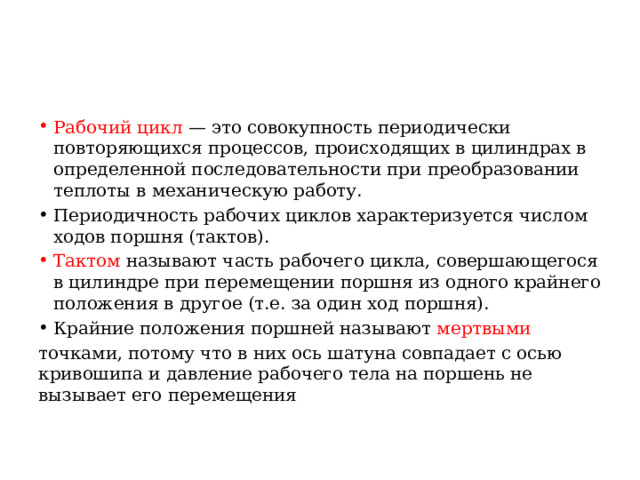 • Рабочий цикл — это совокупность периодически повторяющихся процессов, происходящих в цилиндрах в определенной последовательности при преобразовании теплоты в механическую работу.

• Периодичность рабочих циклов характеризуется числом ходов поршня (тактов).

• Тактом называют часть рабочего цикла, совершающегося в цилиндре при перемещении поршня из одного крайнего положения в другое (т.е. за один ход поршня).

• Крайние положения поршней называют мертвыми точками, потому что в них ось шатуна совпадает с осью кривошипа и давление рабочего тела на поршень не вызывает его перемещения